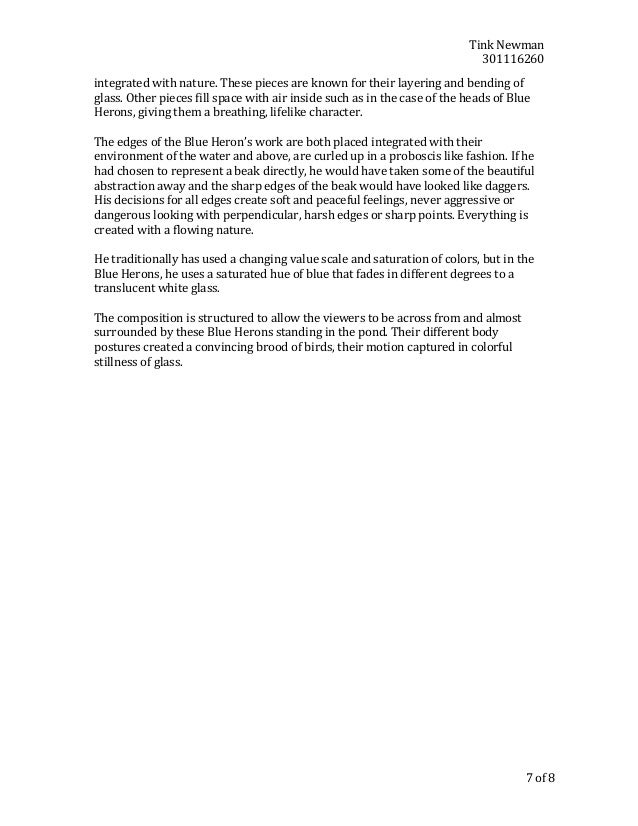 Tink Newman
301116260

integrated with nature. These pieces are known for their layering and bending of glass. Other pieces fill space with air inside such as in the case of the heads of Blue Herons, giving them a breathing, lifelike character.

The edges of the Blue Heron's work are both placed integrated with their environment of the water and above, are curled up in a proboscis like fashion. If he had chosen to represent a beak directly, he would have taken some of the beautiful abstraction away and the sharp edges of the beak would have looked like daggers. His decisions for all edges create soft and peaceful feelings, never aggressive or dangerous looking with perpendicular, harsh edges or sharp points. Everything is created with a flowing nature.

He traditionally has used a changing value scale and saturation of colors, but in the Blue Herons, he uses a saturated hue of blue that fades in different degrees to a translucent white glass.

The composition is structured to allow the viewers to be across from and almost surrounded by these Blue Herons standing in the pond. Their different body postures created a convincing brood of birds, their motion captured in colorful stillness of glass.

7 of 8